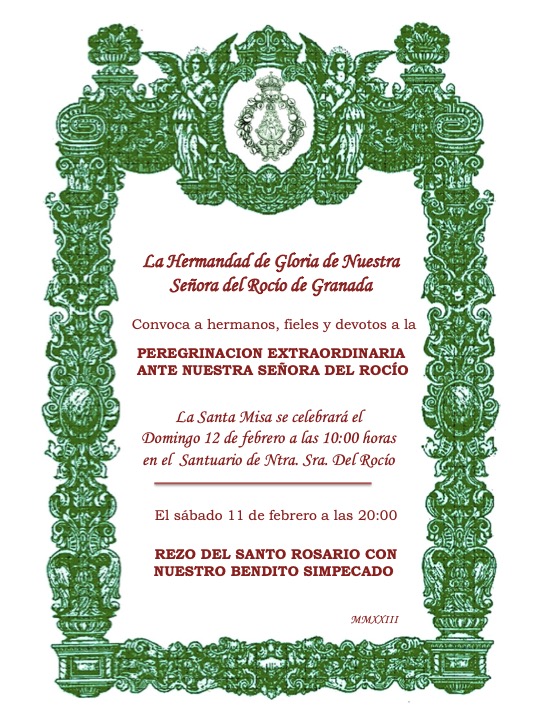 La Hermandad de Gloria de Nuestra Señora del Rocío de Granada

Convoca a hermanos, fieles y devotos a la

PEREGRINACION EXTRAORDINARIA ANTE NUESTRA SEÑORA DEL ROCÍO

La Santa Misa se celebrará el Domingo 12 de febrero a las 10:00 horas en el Santuario de Ntra. Sra. Del Rocío

El sábado 11 de febrero a las 20:00

REZO DEL SANTO ROSARIO CON NUESTRO BENDITO SIMPECADO

MMXXIII